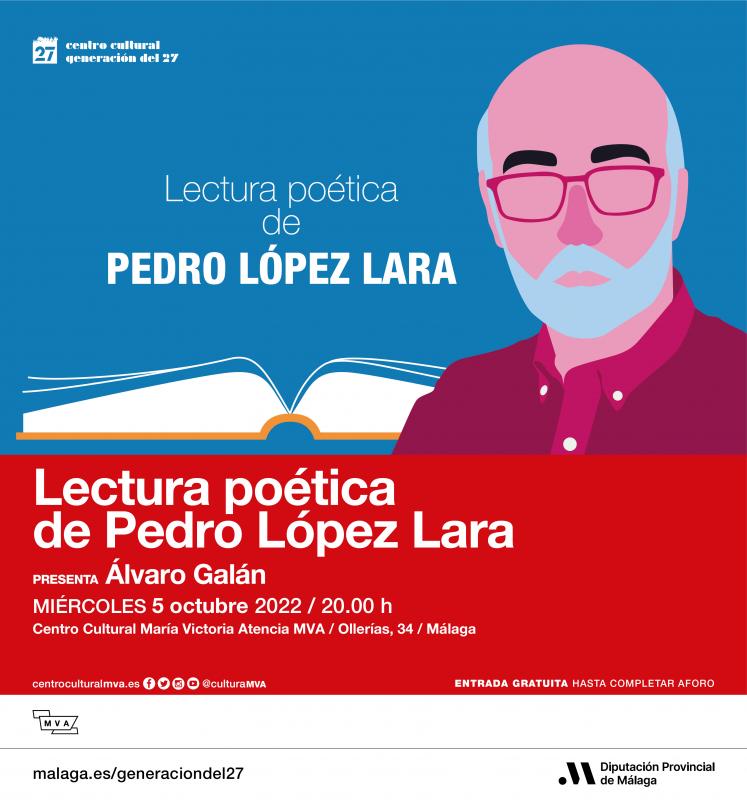 27 centro cultural
generación del 27

Lectura poética
de
PEDRO LÓPEZ LARA

Lectura poética
de Pedro López Lara

PRESENTA Álvaro Galán

MIÉRCOLES 5 octubre 2022 / 20.00 h

Centro Cultural María Victoria Atencia MVA / Ollerías, 34 / Málaga

centroculturalmva.es @culturaMVA

ENTRADA GRATUITA HASTA COMPLETAR AFORO

MVA

malaga.es/generaciondel27

Diputación Provincial
de Málaga